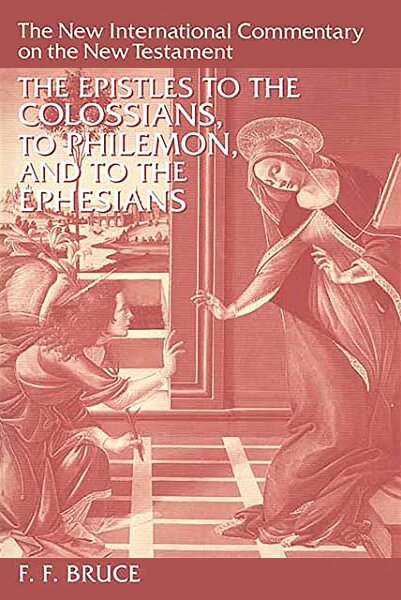 The New International Commentary on the New Testament

THE EPISTLES TO THE COLOSSIANS, TO PHILEMON, AND TO THE EPHESIANS

F. F. BRUCE